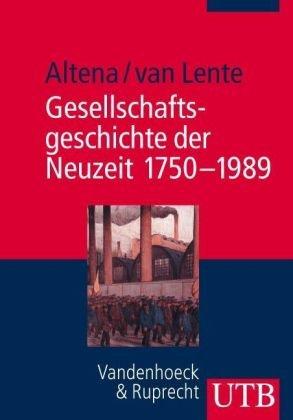 Altena / van Lente

Gesellschaftsgeschichte der Neuzeit 1750–1989

Vandenhoeck & Ruprecht

UTB